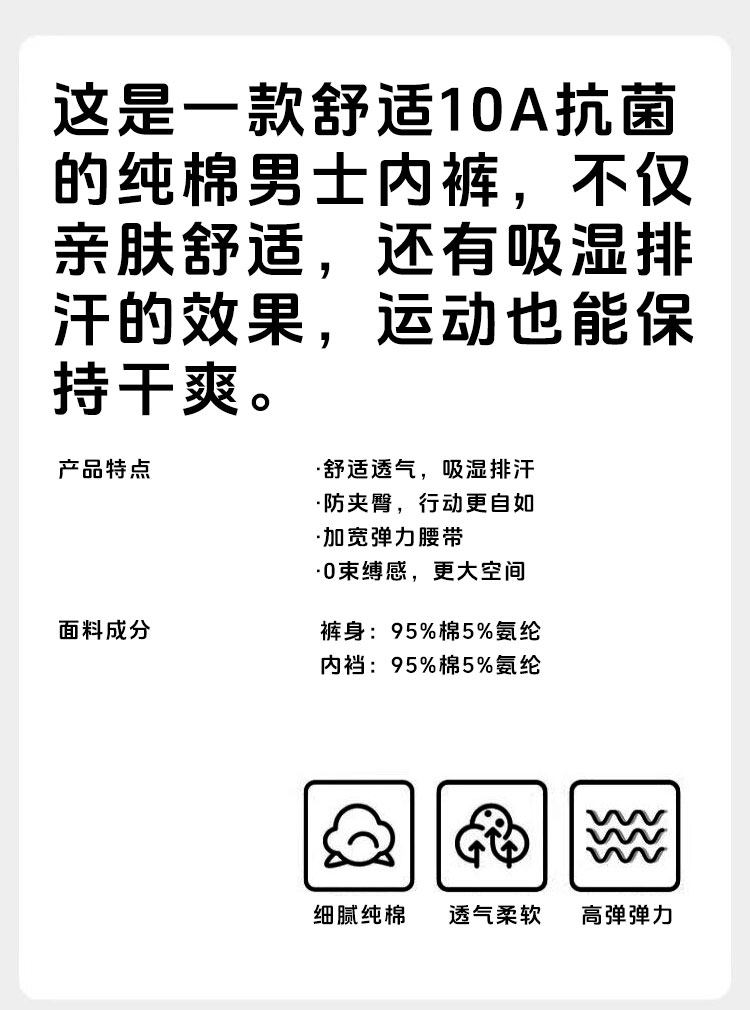 这是一款舒适10A抗菌的纯棉男士内裤，不仅亲肤舒适，还有吸湿排汗的效果，运动也能保持干爽。

产品特点

·舒适透气，吸湿排汗
·防夹臀，行动更自如
·加宽弹力腰带
·0束缚感，更大空间

面料成分

裤身：95%棉5%氨纶
内裆：95%棉5%氨纶

细腻纯棉 透气柔软 高弹弹力